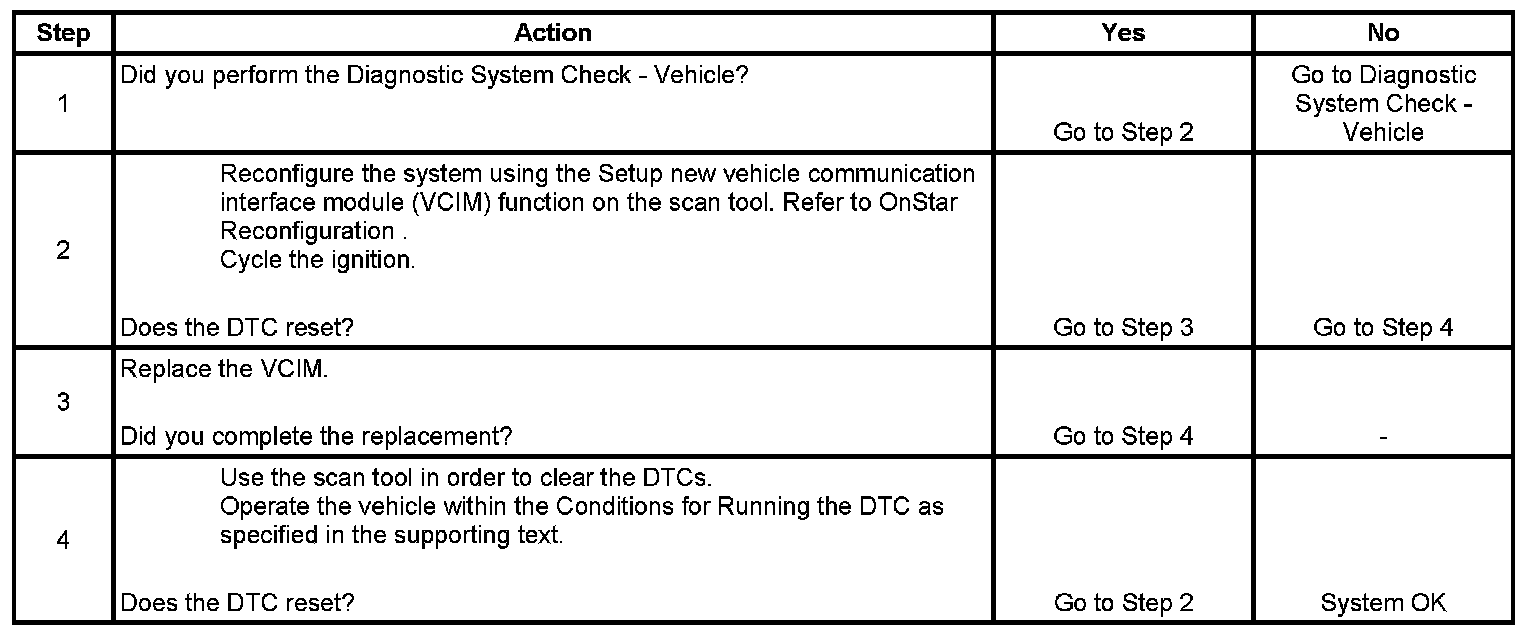 | Step | Action | Yes | No |
|---|---|---|---|
| 1 | Did you perform the Diagnostic System Check - Vehicle? | Go to Step 2 | Go to Diagnostic System Check - Vehicle |
| 2 | Reconfigure the system using the Setup new vehicle communication interface module (VCIM) function on the scan tool. Refer to OnStar Reconfiguration . Cycle the ignition. Does the DTC reset? | Go to Step 3 | Go to Step 4 |
| 3 | Replace the VCIM. Did you complete the replacement? | Go to Step 4 | - |
| 4 | Use the scan tool in order to clear the DTCs. Operate the vehicle within the Conditions for Running the DTC as specified in the supporting text. Does the DTC reset? | Go to Step 2 | System OK |